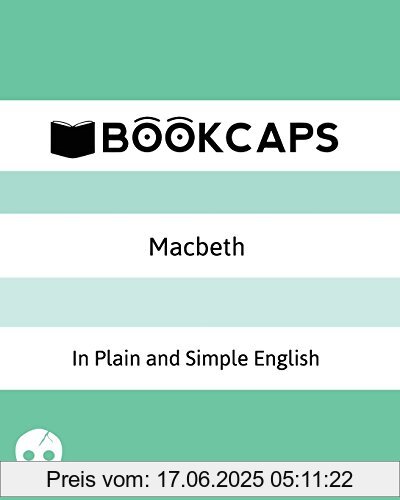 BOOKCAPS

Macbeth

In Plain and Simple English

Preis vom: 17.06.2025 05:11:22